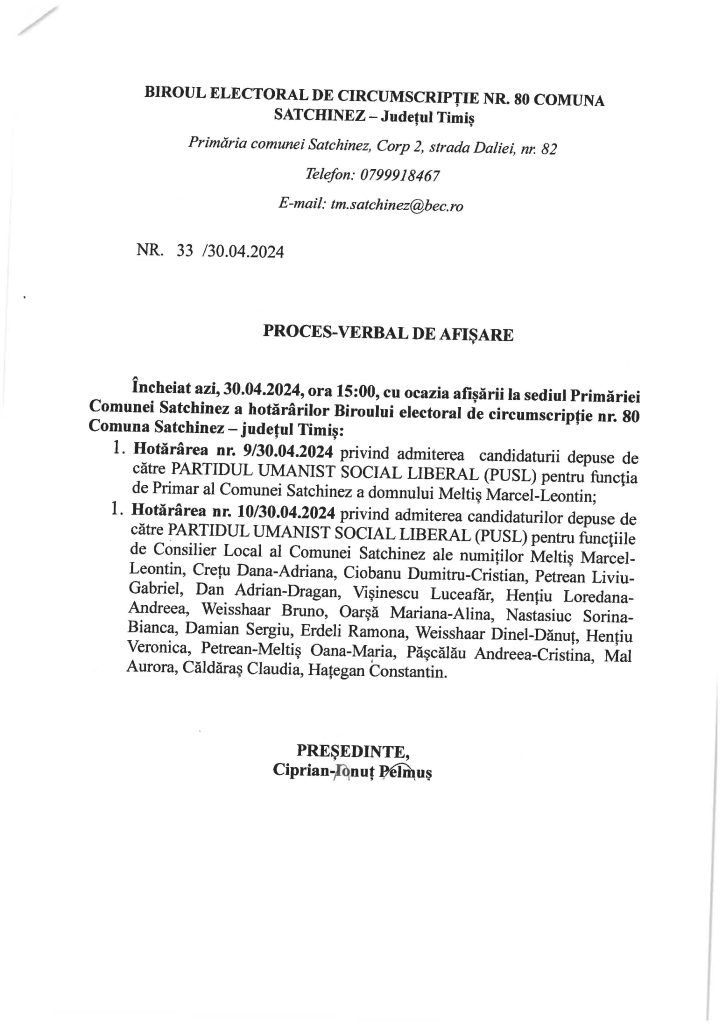 BIROUL ELECTORAL DE CIRCUMSCRIPȚIE NR. 80 COMUNA SATCHINEZ – Județul Timiș

Primăria comunei Satchinez, Corp 2, strada Daliei, nr. 82

Telefon: 0799918467

E-mail: tm.satchinez@bec.ro

NR. 33 /30.04.2024

PROCES-VERBAL DE AFIȘARE

Încheiat azi, 30.04.2024, ora 15:00, cu ocazia afișării la sediul Primăriei Comunei Satchinez a hotărârilor Biroului electoral de circumscripție nr. 80 Comuna Satchinez – județul Timiș:

1. Hotărârea nr. 9/30.04.2024 privind admiterea candidaturii depuse de către PARTIDUL UMANIST SOCIAL LIBERAL (PUSL) pentru funcția de Primar al Comunei Satchinez a domnului Meltiș Marcel-Leontin;

1. Hotărârea nr. 10/30.04.2024 privind admiterea candidaturilor depuse de către PARTIDUL UMANIST SOCIAL LIBERAL (PUSL) pentru funcțiile de Consilier Local al Comunei Satchinez ale numiților Meltiș Marcel-Leontin, Crețu Dana-Adriana, Ciobanu Dumitru-Cristian, Petrean Liviu-Gabriel, Dan Adrian-Dragan, Vișinescu Luceafăr, Hențiu Loredana-Andreea, Weisshaar Bruno, Oarșă Mariana-Alina, Nastasiuc Sorina-Bianca, Damian Sergiu, Erdeli Ramona, Weisshaar Dinel-Dănuț, Hențiu Veronica, Petrean-Meltiș Oana-Maria, Pășcălău Andreea-Cristina, Mal Aurora, Căldăraș Claudia, Hațegan Constantin.

PREȘEDINTE,
Ciprian-Ionuț Pelmuș